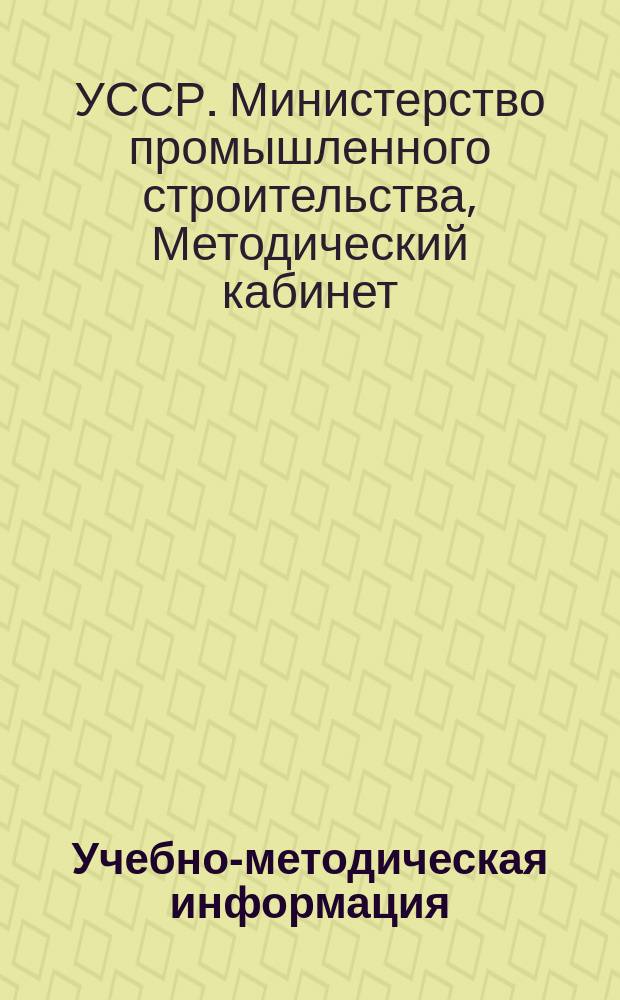 УССР. Министерство промышленного строительства, Методический кабинет

Учебно-методическая информация